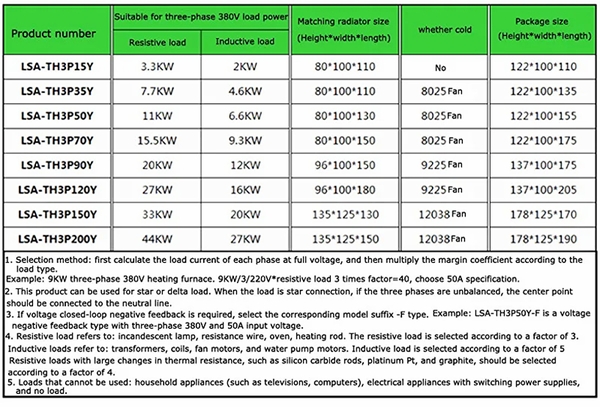 | Product number | Suitable for three-phase 380V load power |  | Matching radiator size (Height*width*length) | whether cold | Package size (Height*width*length) |
|---|---|---|---|---|---|
|  | Resistive load | Inductive load |  |  |  |
| LSA-TH3P15Y | 3.3KW | 2KW | 80*100*110 | No | 122*100*110 |
| LSA-TH3P35Y | 7.7KW | 4.6KW | 80*100*110 | 8025 Fan | 122*100*135 |
| LSA-TH3P50Y | 11KW | 6.6KW | 80*100*130 | 8025 Fan | 122*100*155 |
| LSA-TH3P70Y | 15.5KW | 9.3KW | 80*100*150 | 8025 Fan | 122*100*175 |
| LSA-TH3P90Y | 20KW | 12KW | 96*100*150 | 9225 Fan | 137*100*175 |
| LSA-TH3P120Y | 27KW | 16KW | 96*100*180 | 9225 Fan | 137*100*205 |
| LSA-TH3P150Y | 33KW | 20KW | 135*125*130 | 12038 Fan | 178*125*170 |
| LSA-TH3P200Y | 44KW | 27KW | 135*125*150 | 12038 Fan | 178*125*190 |

1. Selection method: first calculate the load current of each phase at full voltage, and then multiply the margin coefficient according to the load type.
Example: 9KW three-phase 380V heating furnace. 9KW/3/220V*resistive load 3 times factor=40, choose 50A specification.
2. This product can be used for star or delta load. When the load is star connection, if the three phases are unbalanced, the center point should be connected to the neutral line.
3. If voltage closed-loop negative feedback is required, select the corresponding model suffix -F type. Example: LSA-TH3P50Y-F is a voltage negative feedback type with three-phase 380V and 50A input voltage.
4. Resistive load refers to: incandescent lamp, resistance wire, oven, heating rod. The resistive load is selected according to a factor of 3.
Inductive loads refer to: transformers, coils, fan motors, and water pump motors. Inductive load is selected according to a factor of 5
Resistive loads with large changes in thermal resistance, such as silicon carbide rods, platinum Pt, and graphite, should be selected according to a factor of 4.
5. Loads that cannot be used: household appliances (such as televisions, computers), electrical appliances with switching power supplies, and no load.